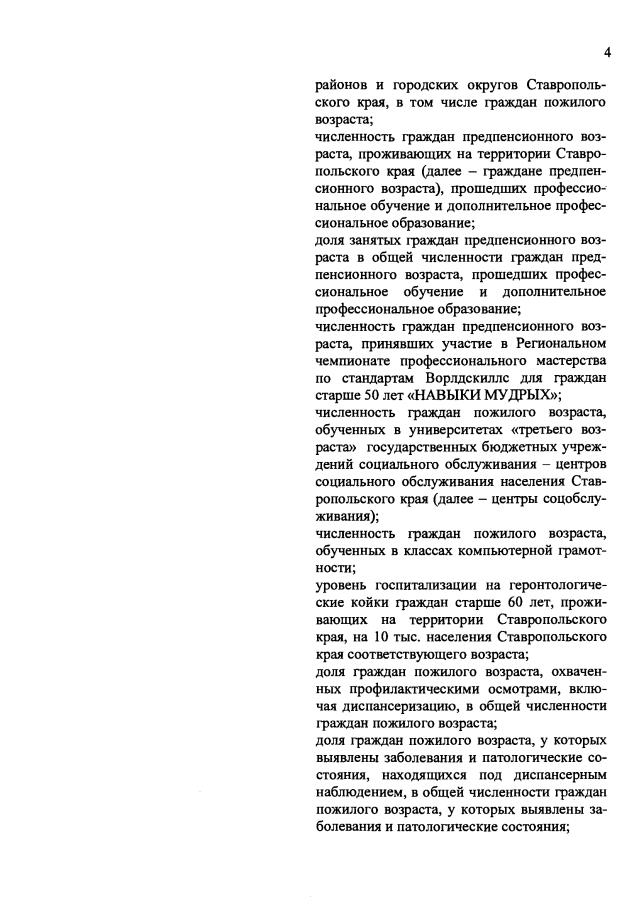 4

районов и городских округов Ставропольского края, в том числе граждан пожилого возраста;

численность граждан предпенсионного возраста, проживающих на территории Ставропольского края (далее – граждане предпенсионного возраста), прошедших профессиональное обучение и дополнительное профессиональное образование;

доля занятых граждан предпенсионного возраста в общей численности граждан предпенсионного возраста, прошедших профессиональное обучение и дополнительное профессиональное образование;

численность граждан предпенсионного возраста, принявших участие в Региональном чемпионате профессионального мастерства по стандартам Ворлдскиллс для граждан старше 50 лет «НАВЫКИ МУДРЫХ»;

численность граждан пожилого возраста, обученных в университетах «третьего возраста» государственных бюджетных учреждений социального обслуживания – центров социального обслуживания населения Ставропольского края (далее – центры соцобслуживания);

численность граждан пожилого возраста, обученных в классах компьютерной грамотности;

уровень госпитализации на геронтологические койки граждан старше 60 лет, проживающих на территории Ставропольского края, на 10 тыс. населения Ставропольского края соответствующего возраста;

доля граждан пожилого возраста, охваченных профилактическими осмотрами, включая диспансеризацию, в общей численности граждан пожилого возраста;

доля граждан пожилого возраста, у которых выявлены заболевания и патологические состояния, находящихся под диспансерным наблюдением, в общей численности граждан пожилого возраста, у которых выявлены заболевания и патологические состояния;